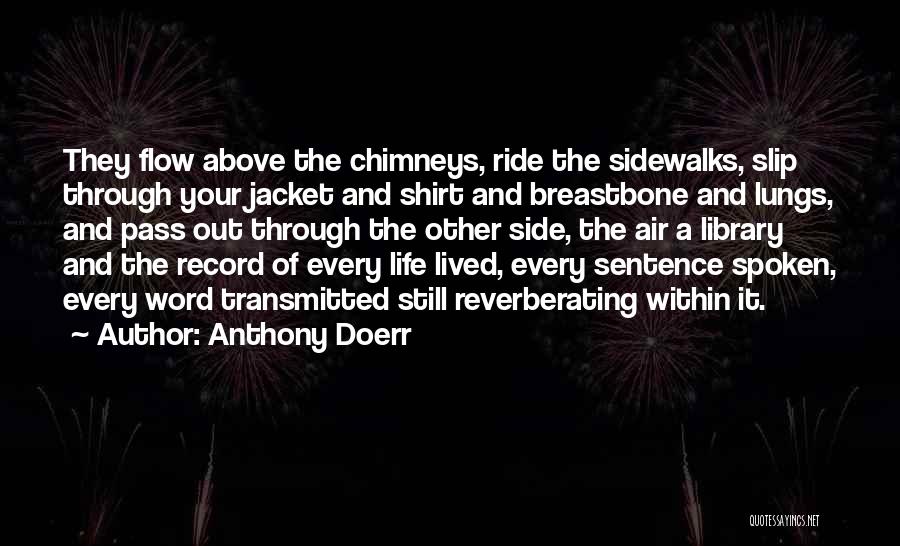 They flow above the chimneys, ride the sidewalks, slip through your jacket and shirt and breastbone and lungs, and pass out through the other side, the air a library and the record of every life lived, every sentence spoken, every word transmitted still reverberating within it.

~ Author: Anthony Doerr

QUOTESSAYINGS.NET